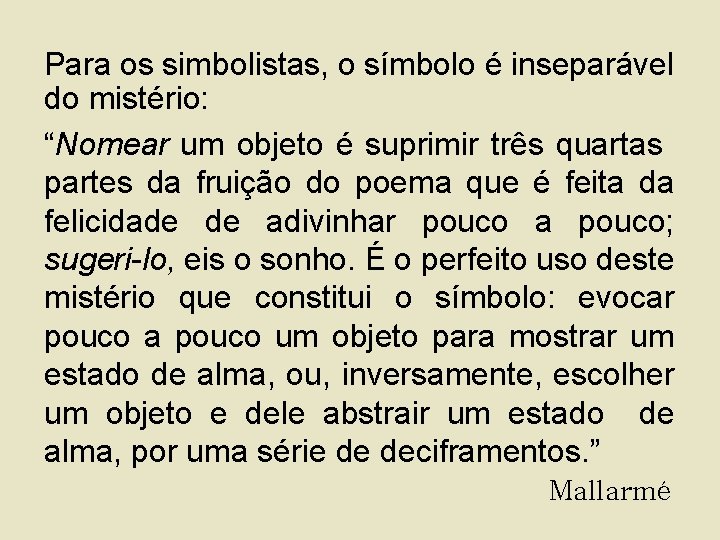 Para os simbolistas, o símbolo é inseparável do mistério:

“Nomear um objeto é suprimir três quartas partes da fruição do poema que é feita da felicidade de adivinhar pouco a pouco; sugeri-lo, eis o sonho. É o perfeito uso deste mistério que constitui o símbolo: evocar pouco a pouco um objeto para mostrar um estado de alma, ou, inversamente, escolher um objeto e dele abstrair um estado de alma, por uma série de deciframentos.”

Mallarmé